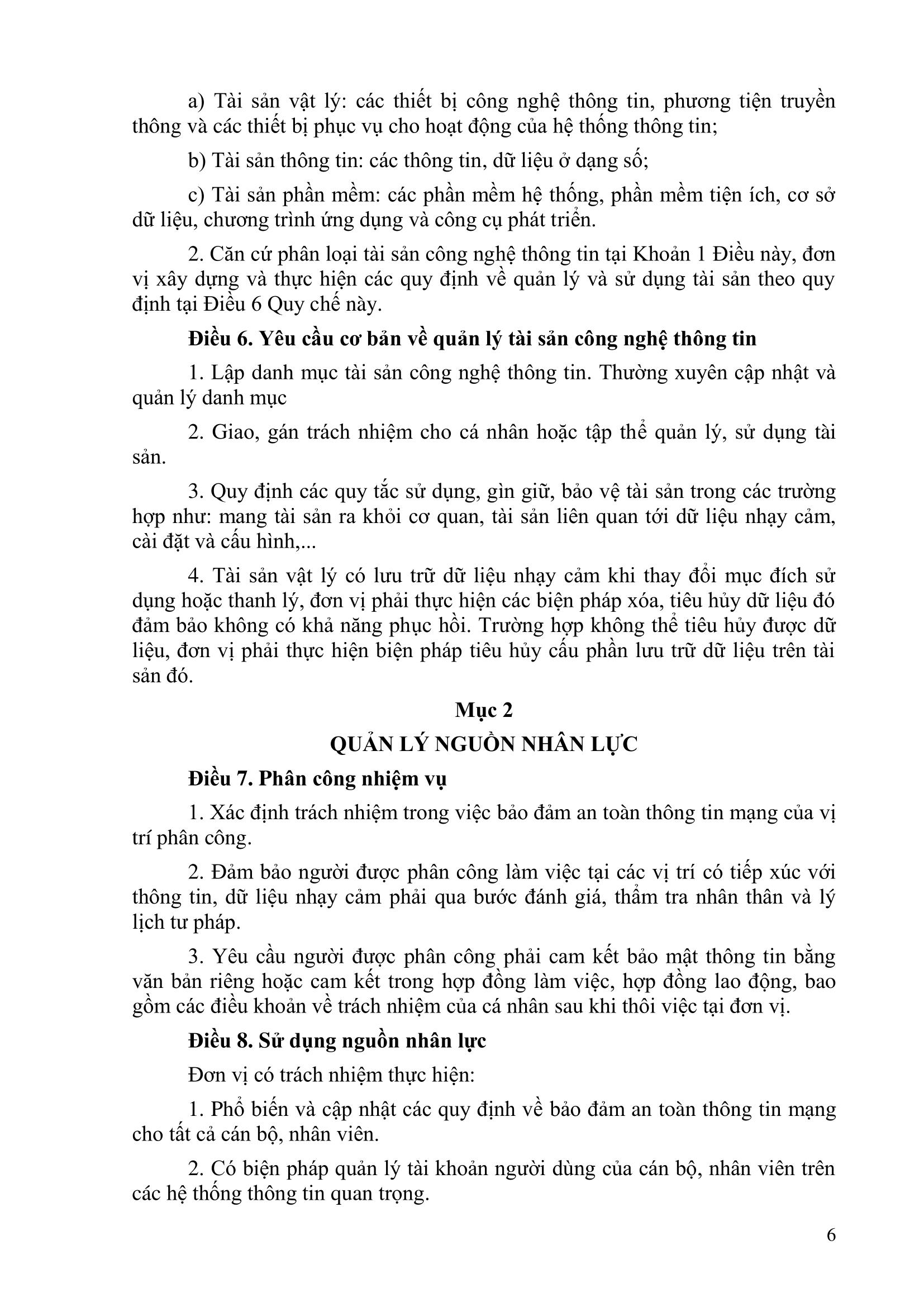 a) Tài sản vật lý: các thiết bị công nghệ thông tin, phương tiện truyền thông và các thiết bị phục vụ cho hoạt động của hệ thống thông tin;

b) Tài sản thông tin: các thông tin, dữ liệu ở dạng số;

c) Tài sản phần mềm: các phần mềm hệ thống, phần mềm tiện ích, cơ sở dữ liệu, chương trình ứng dụng và công cụ phát triển.

2. Căn cứ phân loại tài sản công nghệ thông tin tại Khoản 1 Điều này, đơn vị xây dựng và thực hiện các quy định về quản lý và sử dụng tài sản theo quy định tại Điều 6 Quy chế này.

Điều 6. Yêu cầu cơ bản về quản lý tài sản công nghệ thông tin

1. Lập danh mục tài sản công nghệ thông tin. Thường xuyên cập nhật và quản lý danh mục

2. Giao, gán trách nhiệm cho cá nhân hoặc tập thể quản lý, sử dụng tài sản.

3. Quy định các quy tắc sử dụng, gìn giữ, bảo vệ tài sản trong các trường hợp như: mang tài sản ra khỏi cơ quan, tài sản liên quan tới dữ liệu nhạy cảm, cài đặt và cấu hình,...

4. Tài sản vật lý có lưu trữ dữ liệu nhạy cảm khi thay đổi mục đích sử dụng hoặc thanh lý, đơn vị phải thực hiện các biện pháp xóa, tiêu hủy dữ liệu đó đảm bảo không có khả năng phục hồi. Trường hợp không thể tiêu hủy được dữ liệu, đơn vị phải thực hiện biện pháp tiêu hủy cấu phần lưu trữ dữ liệu trên tài sản đó.

Mục 2

QUẢN LÝ NGUỒN NHÂN LỰC

Điều 7. Phân công nhiệm vụ

1. Xác định trách nhiệm trong việc bảo đảm an toàn thông tin mạng của vị trí phân công.

2. Đảm bảo người được phân công làm việc tại các vị trí có tiếp xúc với thông tin, dữ liệu nhạy cảm phải qua bước đánh giá, thẩm tra nhân thân và lý lịch tư pháp.

3. Yêu cầu người được phân công phải cam kết bảo mật thông tin bằng văn bản riêng hoặc cam kết trong hợp đồng làm việc, hợp đồng lao động, bao gồm các điều khoản về trách nhiệm của cá nhân sau khi thôi việc tại đơn vị.

Điều 8. Sử dụng nguồn nhân lực

Đơn vị có trách nhiệm thực hiện:

1. Phổ biến và cập nhật các quy định về bảo đảm an toàn thông tin mạng cho tất cả cán bộ, nhân viên.

2. Có biện pháp quản lý tài khoản người dùng của cán bộ, nhân viên trên các hệ thống thông tin quan trọng.

6